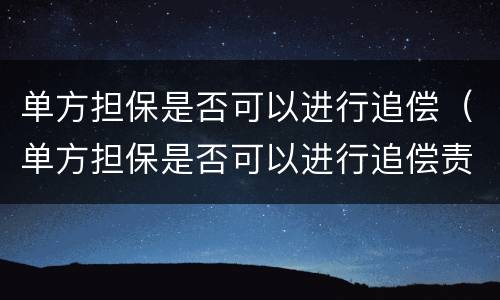 单方担保是否可以进行追偿（单方担保是否可以进行追偿责